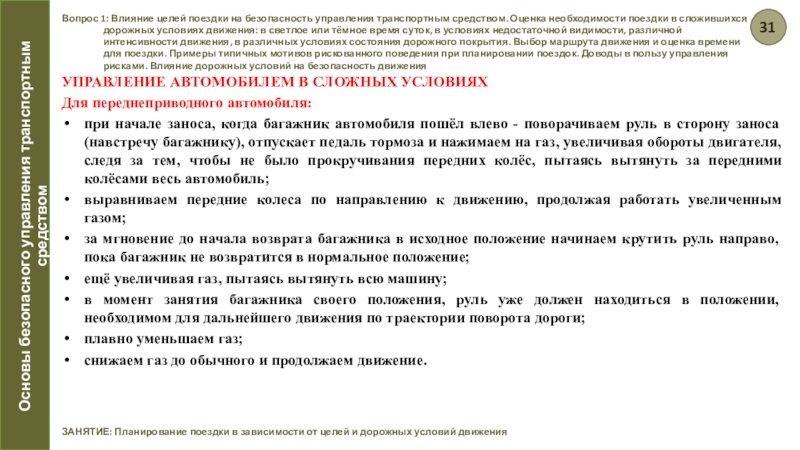 Основы безопасного управления транспортным средством

Вопрос 1: Влияние целей поездки на безопасность управления транспортным средством. Оценка необходимости поездки в сложившихся дорожных условиях движения: в светлое или тёмное время суток, в условиях недостаточной видимости, различной интенсивности движения, в различных условиях состояния дорожного покрытия. Выбор маршрута движения и оценка времени для поездки. Примеры типичных мотивов рискованного поведения при планировании поездок. Доводы в пользу управления рисками. Влияние дорожных условий на безопасность движения

31

УПРАВЛЕНИЕ АВТОМОБИЛЕМ В СЛОЖНЫХ УСЛОВИЯХ

Для переднеприводного автомобиля:

• при начале заноса, когда багажник автомобиля пошёл влево - поворачиваем руль в сторону заноса (навстречу багажнику), отпускает педаль тормоза и нажимаем на газ, увеличивая обороты двигателя, следя за тем, чтобы не было прокручивания передних колёс, пытаясь вытянуть за передними колёсами весь автомобиль;

• выравниваем передние колеса по направлению к движению, продолжая работать увеличенным газом;

• за мгновение до начала возврата багажника в исходное положение начинаем крутить руль направо, пока багажник не возвратится в нормальное положение;

• ещё увеличивая газ, пытаясь вытянуть всю машину;

• в момент занятия багажника своего положения, руль уже должен находиться в положении, необходимом для дальнейшего движения по траектории поворота дороги;

• плавно уменьшаем газ;

• снижаем газ до обычного и продолжаем движение.

ЗАНЯТИЕ: Планирование поездки в зависимости от целей и дорожных условий движения